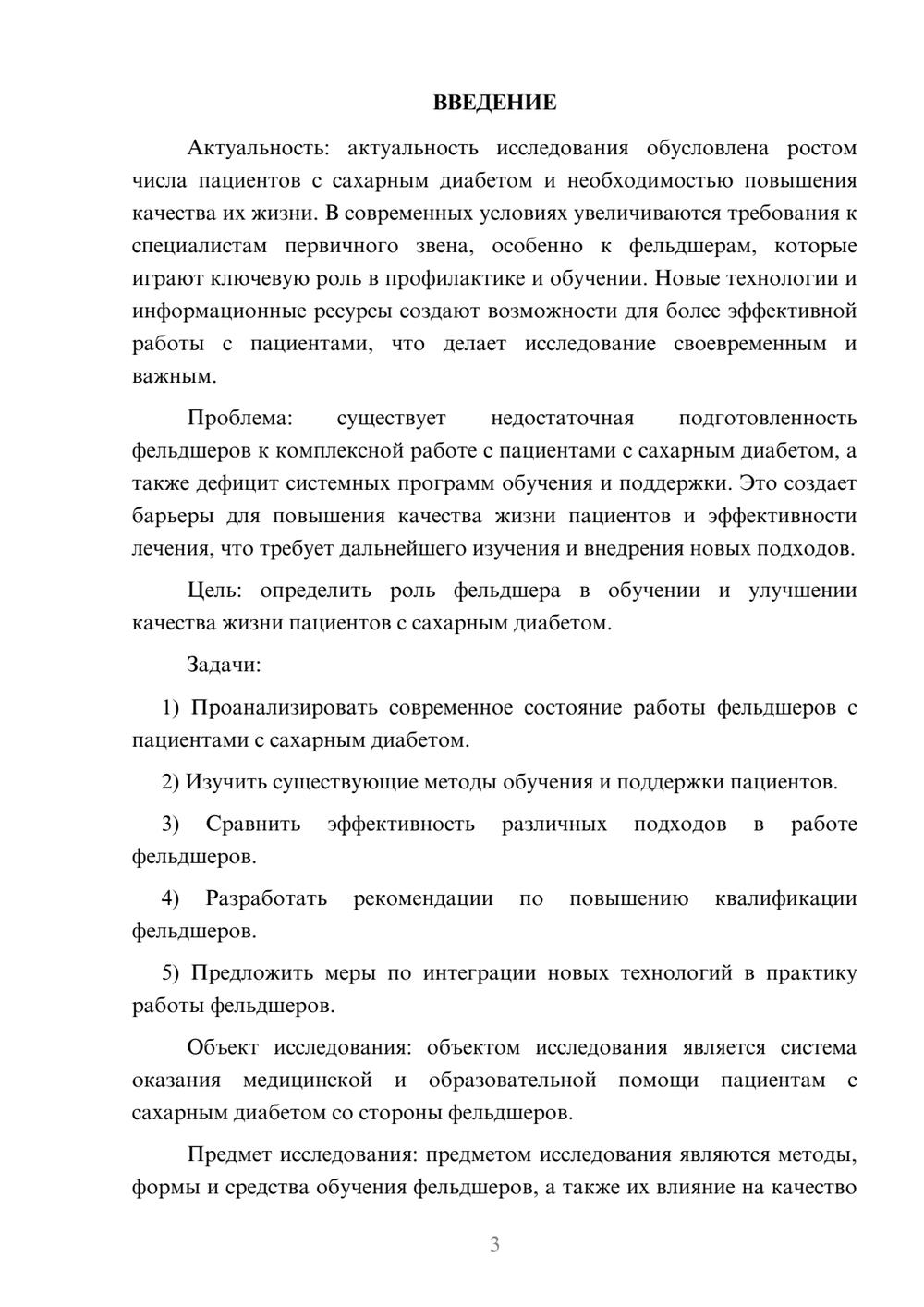 ВВЕДЕНИЕ

Актуальность: актуальность исследования обусловлена ростом числа пациентов с сахарным диабетом и необходимостью повышения качества их жизни. В современных условиях увеличиваются требования к специалистам первичного звена, особенно к фельдшерам, которые играют ключевую роль в профилактике и обучении. Новые технологии и информационные ресурсы создают возможности для более эффективной работы с пациентами, что делает исследование своевременным и важным.

Проблема: существует недостаточная подготовленность фельдшеров к комплексной работе с пациентами с сахарным диабетом, а также дефицит системных программ обучения и поддержки. Это создает барьеры для повышения качества жизни пациентов и эффективности лечения, что требует дальнейшего изучения и внедрения новых подходов.

Цель: определить роль фельдшера в обучении и улучшении качества жизни пациентов с сахарным диабетом.

Задачи:

1) Проанализировать современное состояние работы фельдшеров с пациентами с сахарным диабетом.

2) Изучить существующие методы обучения и поддержки пациентов.

3) Сравнить эффективность различных подходов в работе фельдшеров.

4) Разработать рекомендации по повышению квалификации фельдшеров.

5) Предложить меры по интеграции новых технологий в практику работы фельдшеров.

Объект исследования: объектом исследования является система оказания медицинской и образовательной помощи пациентам с сахарным диабетом со стороны фельдшеров.

Предмет исследования: предметом исследования являются методы, формы и средства обучения фельдшеров, а также их влияние на качество

3